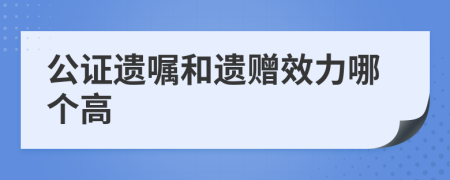 公证遗嘱和遗赠效力哪个高